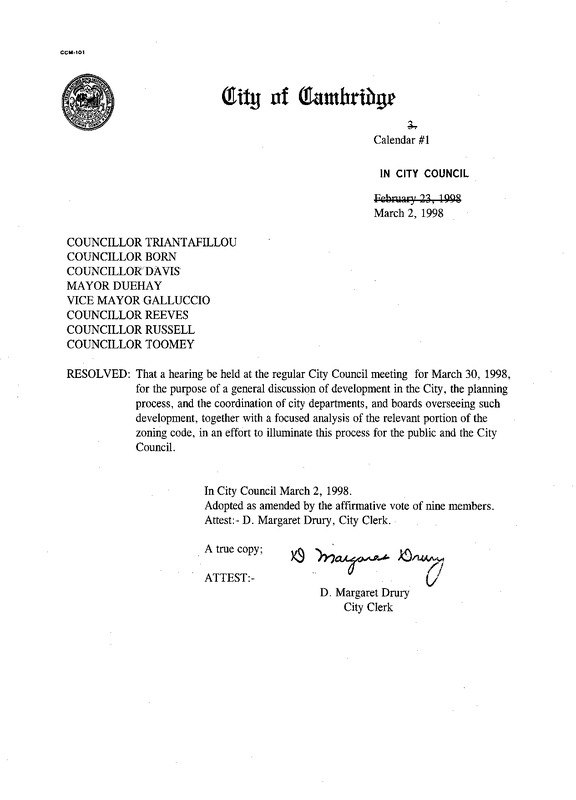 CCM-101

City of Cambridge

3.
Calendar #1

IN CITY COUNCIL

February 23, 1998
March 2, 1998

COUNCILLOR TRIANTAFILLOU
COUNCILLOR BORN
COUNCILLOR DAVIS
MAYOR DUEHAY
VICE MAYOR GALLUCCIO
COUNCILLOR REEVES
COUNCILLOR RUSSELL
COUNCILLOR TOOMEY

RESOLVED: That a hearing be held at the regular City Council meeting for March 30, 1998, for the purpose of a general discussion of development in the City, the planning process, and the coordination of city departments, and boards overseeing such development, together with a focused analysis of the relevant portion of the zoning code, in an effort to illuminate this process for the public and the City Council.

In City Council March 2, 1998.
Adopted as amended by the affirmative vote of nine members.
Attest:- D. Margaret Drury, City Clerk.

A true copy;

ATTEST:-

D Margaret Drury

D. Margaret Drury
City Clerk